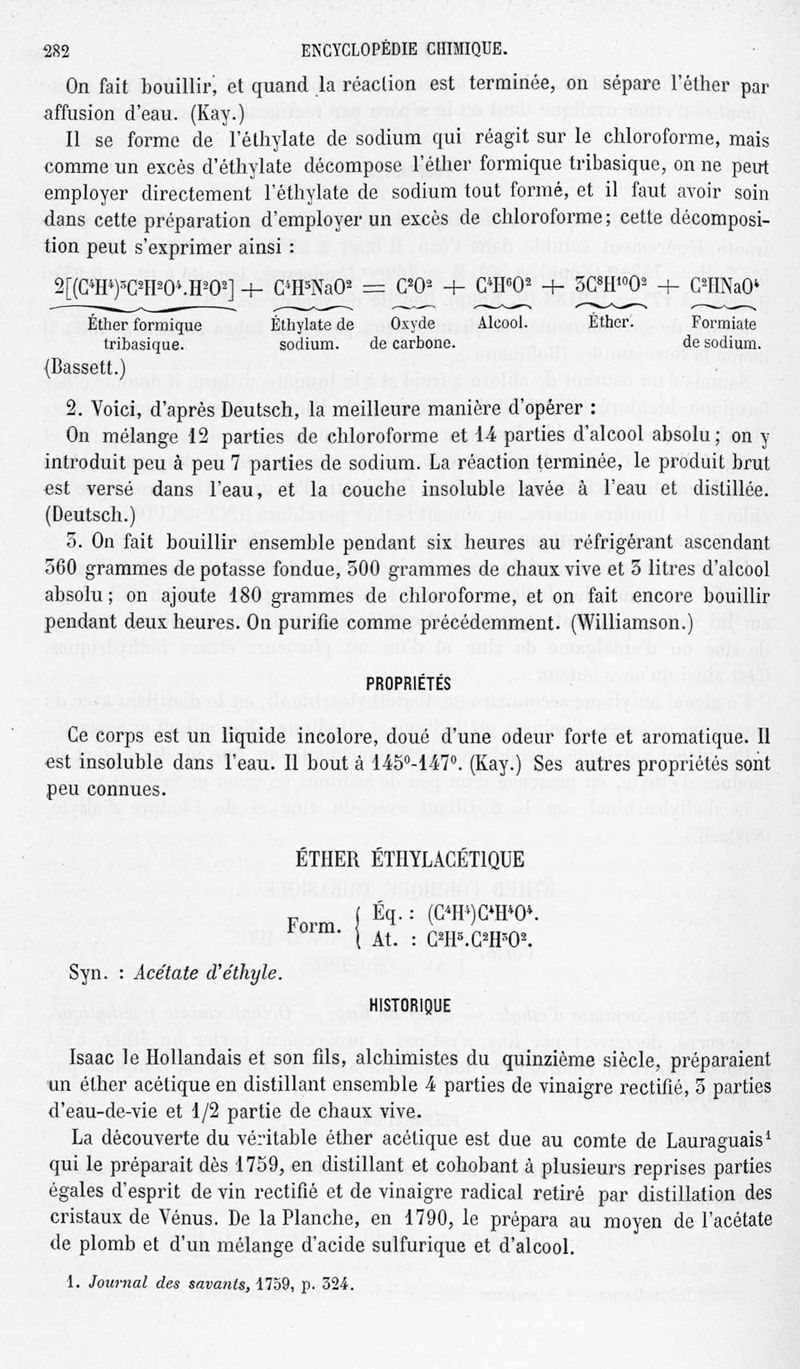 282 ENCYCLOPÉDIE CHIMIQUE.

On fait bouillir, et quand la réaction est terminée, on sépare l'éther par affusion d'eau. (Kay.)

Il se forme de l'éthylate de sodium qui réagit sur le chloroforme, mais comme un excès d'éthylate décompose l'éther formique tribasique, on ne peut employer directement l'éthylate de sodium tout formé, et il faut avoir soin dans cette préparation d'employer un excès de chloroforme; cette décomposition peut s'exprimer ainsi :

$2[(C^4H^4)^3C^2H^2O^4.H^2O^2] + C^4H^5NaO^2 = C^2O^2 + C^4H^6O^2 + 3C^8H^{10}O^2 + C^2HNaO^4$

Éther formique tribasique. Éthylate de sodium. Oxyde de carbone. Alcool. Éther. Formiate de sodium.

(Bassett.)

2. Voici, d'après Deutsch, la meilleure manière d'opérer :

On mélange 12 parties de chloroforme et 14 parties d'alcool absolu; on y introduit peu à peu 7 parties de sodium. La réaction terminée, le produit brut est versé dans l'eau, et la couche insoluble lavée à l'eau et distillée. (Deutsch.)

3. On fait bouillir ensemble pendant six heures au réfrigérant ascendant 360 grammes de potasse fondue, 300 grammes de chaux vive et 3 litres d'alcool absolu; on ajoute 180 grammes de chloroforme, et on fait encore bouillir pendant deux heures. On purifie comme précédemment. (Williamson.)

PROPRIÉTÉS

Ce corps est un liquide incolore, doué d'une odeur forte et aromatique. Il est insoluble dans l'eau. Il bout à 145°-147°. (Kay.) Ses autres propriétés sont peu connues.

ÉTHER ÉTHYLACÉTIQUE

Form. { Éq. : $(C^4H^4)C^4H^4O^4$.
At. : $C^2H^5.C^2H^3O^2$.

Syn. : Acétate d'éthyle.

HISTORIQUE

Isaac le Hollandais et son fils, alchimistes du quinzième siècle, préparaient un éther acétique en distillant ensemble 4 parties de vinaigre rectifié, 3 parties d'eau-de-vie et 1/2 partie de chaux vive.

La découverte du véritable éther acétique est due au comte de Lauraguais¹ qui le préparait dès 1759, en distillant et cohobant à plusieurs reprises parties égales d'esprit de vin rectifié et de vinaigre radical retiré par distillation des cristaux de Vénus. De la Planche, en 1790, le prépara au moyen de l'acétate de plomb et d'un mélange d'acide sulfurique et d'alcool.

1. Journal des savants, 1759, p. 324.